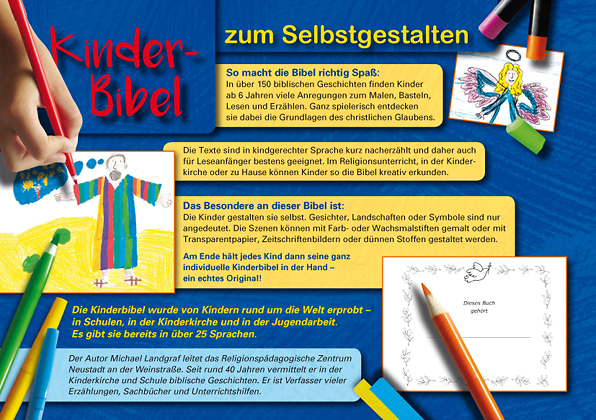 Kinder-Bibel

zum Selbstgestalten

So macht die Bibel richtig Spaß:
In über 150 biblischen Geschichten finden Kinder ab 6 Jahren viele Anregungen zum Malen, Basteln, Lesen und Erzählen. Ganz spielerisch entdecken sie dabei die Grundlagen des christlichen Glaubens.

Die Texte sind in kindgerechter Sprache kurz nacherzählt und daher auch für Leseanfänger bestens geeignet. Im Religionsunterricht, in der Kinderkirche oder zu Hause können Kinder so die Bibel kreativ erkunden.

Das Besondere an dieser Bibel ist:
Die Kinder gestalten sie selbst. Gesichter, Landschaften oder Symbole sind nur angedeutet. Die Szenen können mit Farb- oder Wachsmalstiften gemalt oder mit Transparentpapier, Zeitschriftenbildern oder dünnen Stoffen gestaltet werden.

Am Ende hält jedes Kind dann seine ganz individuelle Kinderbibel in der Hand – ein echtes Original!

Dieses Buch gehört

Die Kinderbibel wurde von Kindern rund um die Welt erprobt – in Schulen, in der Kinderkirche und in der Jugendarbeit. Es gibt sie bereits in über 25 Sprachen.

Der Autor Michael Landgraf leitet das Religionspädagogische Zentrum Neustadt an der Weinstraße. Seit rund 40 Jahren vermittelt er in der Kinderkirche und Schule biblische Geschichten. Er ist Verfasser vieler Erzählungen, Sachbücher und Unterrichtshilfen.